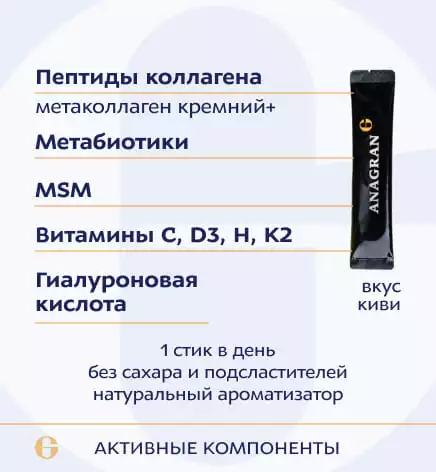 Пептиды коллагена

метаколлаген кремний+

Метабиотики

MSM

Витамины C, D3, H, K2

Гиалуроновая кислота

ANAGRAN G

вкус киви

1 стик в день
без сахара и подсластителей
натуральный ароматизатор

G

АКТИВНЫЕ КОМПОНЕНТЫ